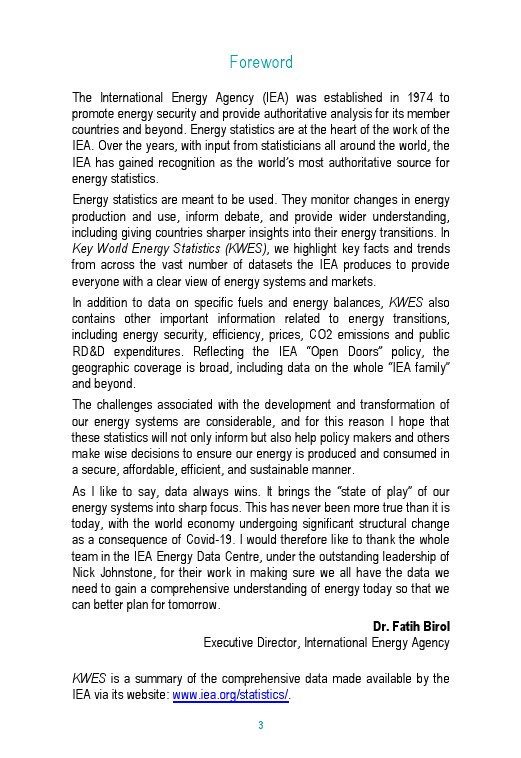 Foreword

The International Energy Agency (IEA) was established in 1974 to promote energy security and provide authoritative analysis for its member countries and beyond. Energy statistics are at the heart of the work of the IEA. Over the years, with input from statisticians all around the world, the IEA has gained recognition as the world's most authoritative source for energy statistics.

Energy statistics are meant to be used. They monitor changes in energy production and use, inform debate, and provide wider understanding, including giving countries sharper insights into their energy transitions. In Key World Energy Statistics (KWES), we highlight key facts and trends from across the vast number of datasets the IEA produces to provide everyone with a clear view of energy systems and markets.

In addition to data on specific fuels and energy balances, KWES also contains other important information related to energy transitions, including energy security, efficiency, prices, CO2 emissions and public RD&D expenditures. Reflecting the IEA "Open Doors" policy, the geographic coverage is broad, including data on the whole "IEA family" and beyond.

The challenges associated with the development and transformation of our energy systems are considerable, and for this reason I hope that these statistics will not only inform but also help policy makers and others make wise decisions to ensure our energy is produced and consumed in a secure, affordable, efficient, and sustainable manner.

As I like to say, data always wins. It brings the "state of play" of our energy systems into sharp focus. This has never been more true than it is today, with the world economy undergoing significant structural change as a consequence of Covid-19. I would therefore like to thank the whole team in the IEA Energy Data Centre, under the outstanding leadership of Nick Johnstone, for their work in making sure we all have the data we need to gain a comprehensive understanding of energy today so that we can better plan for tomorrow.

Dr. Fatih Birol
Executive Director, International Energy Agency

KWES is a summary of the comprehensive data made available by the IEA via its website: www.iea.org/statistics/.

3